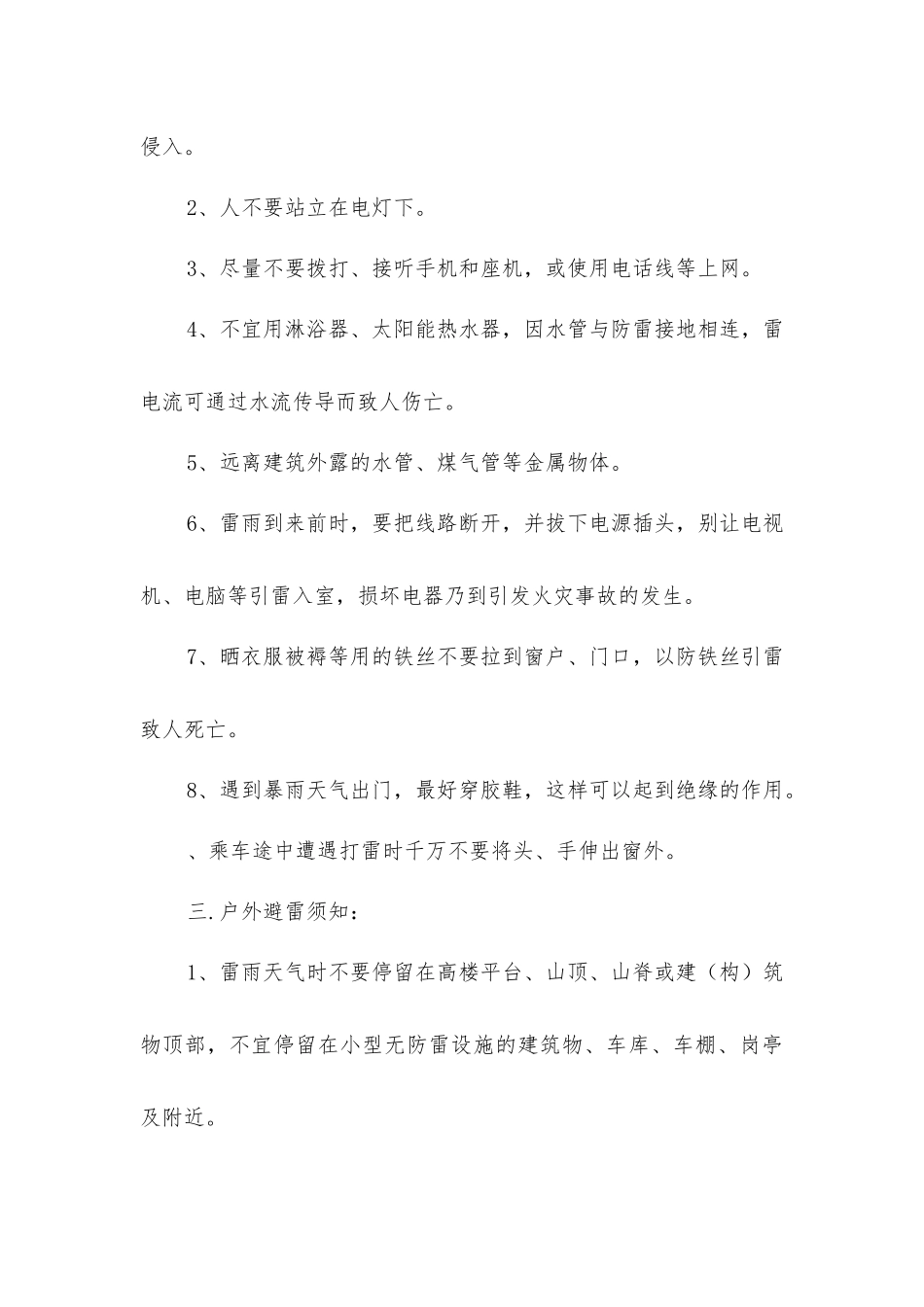 侵入。

2、人不要站立在电灯下。

3、尽量不要拨打、接听手机和座机，或使用电话线等上网。

4、不宜用淋浴器、太阳能热水器，因水管与防雷接地相连，雷电流可通过水流传导而致人伤亡。

5、远离建筑外露的水管、煤气管等金属物体。

6、雷雨到来前时，要把线路断开，并拔下电源插头，别让电视机、电脑等引雷入室，损坏电器乃到引发火灾事故的发生。

7、晒衣服被褥等用的铁丝不要拉到窗户、门口，以防铁丝引雷致人死亡。

8、遇到暴雨天气出门，最好穿胶鞋，这样可以起到绝缘的作用。

、乘车途中遭遇打雷时千万不要将头、手伸出窗外。

三.户外避雷须知：

1、雷雨天气时不要停留在高楼平台、山顶、山脊或建（构）筑物顶部，不宜停留在小型无防雷设施的建筑物、车库、车棚、岗亭及附近。